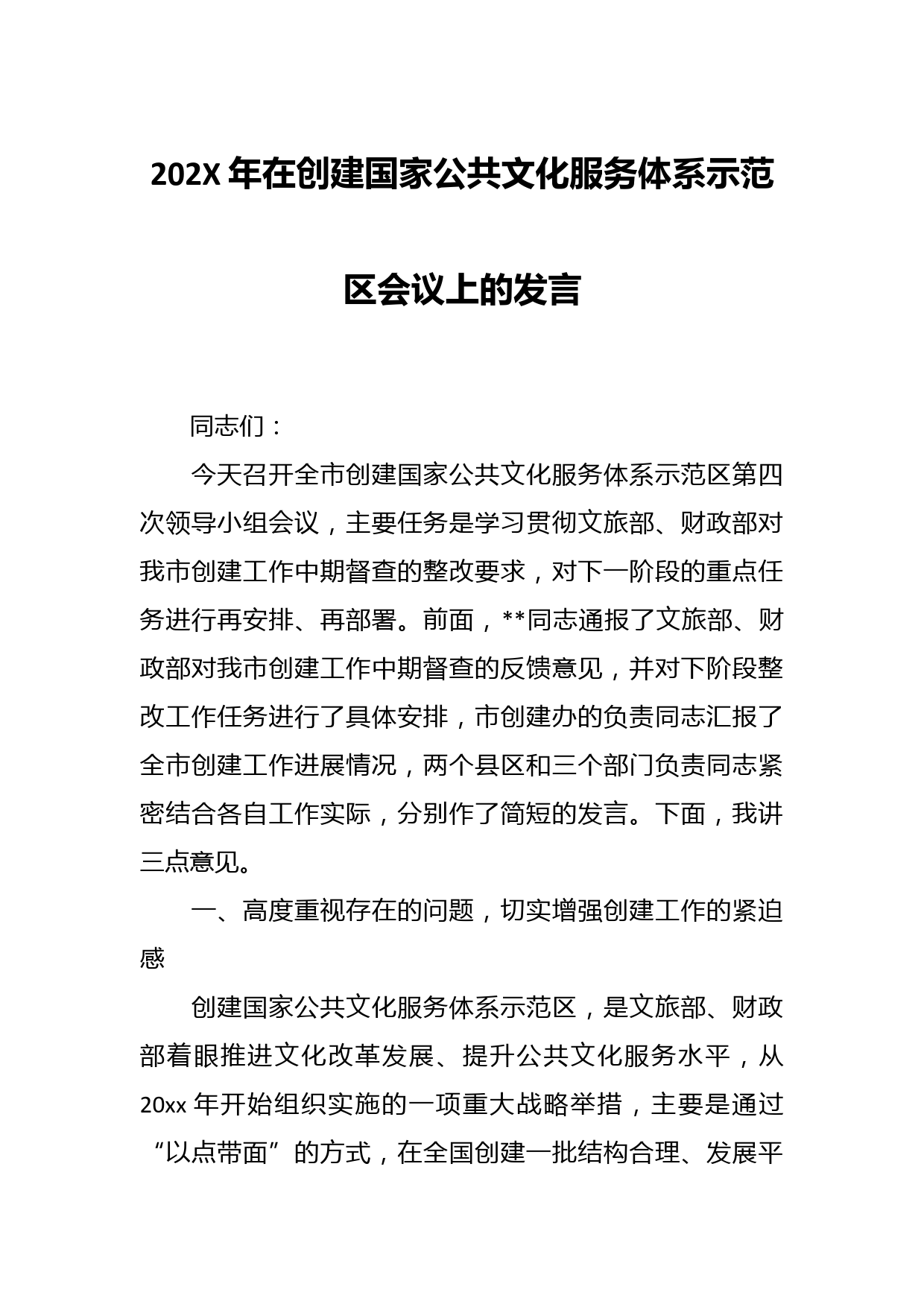 202X 年在创建国家公共文化服务体系示范区会议上的发言

同志们：

今天召开全市创建国家公共文化服务体系示范区第四次领导小组会议，主要任务是学习贯彻文旅部、财政部对我市创建工作中期督查的整改要求，对下一阶段的重点任务进行再安排、再部署。前面，**同志通报了文旅部、财政部对我市创建工作中期督查的反馈意见，并对下阶段整改工作任务进行了具体安排，市创建办的负责同志汇报了全市创建工作进展情况，两个县区和三个部门负责同志紧密结合各自工作实际，分别作了简短的发言。下面，我讲三点意见。

一、高度重视存在的问题，切实增强创建工作的紧迫感

创建国家公共文化服务体系示范区，是文旅部、财政部着眼推进文化改革发展、提升公共文化服务水平，从 20xx 年开始组织实施的一项重大战略举措，主要是通过“以点带面”的方式，在全国创建一批结构合理、发展平